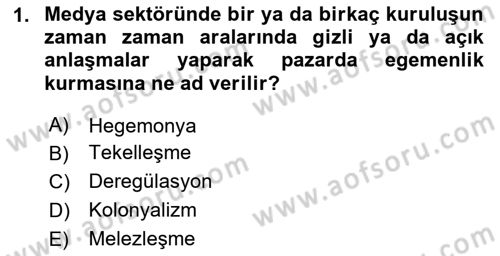 1. Medya sektöründe bir ya da birkaç kuruluşun zaman zaman aralarında gizli ya da açık anlaşmalar yaparak pazarda egemenlik kurmasına ne ad verilir?

A) Hegemonya
B) Tekelleşme
C) Deregülasyon
D) Kolonyalizm
E) Melezleşme

www.aofsoru.com
www.aofsoru.com
www.aofsoru.com
www.aofsoru.com
www.aofsoru.com